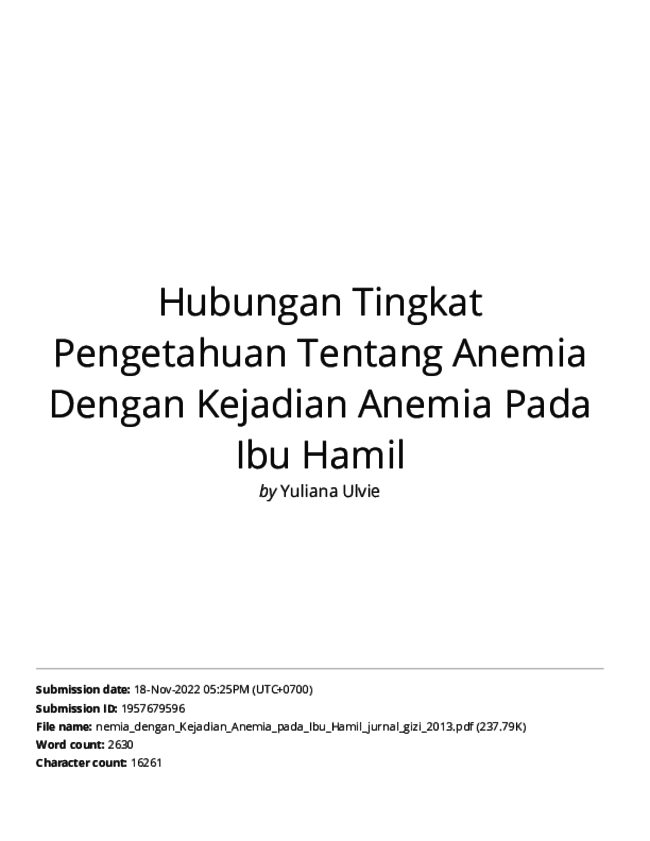 Hubungan Tingkat Pengetahuan Tentang Anemia Dengan Kejadian Anemia Pada Ibu Hamil

by Yuliana Ulvie

Submission date: 18-Nov-2022 05:25PM (UTC+0700)
Submission ID: 1957679596
File name: nemia_dengan_Kejadian_Anemia_pada_Ibu_Hamil_jurnal_gizi_2013.pdf (237.79K)
Word count: 2630
Character count: 16261